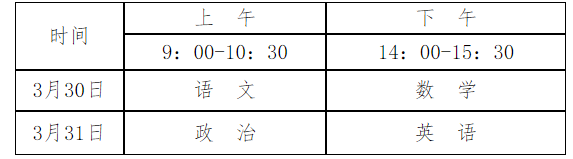 | 时间 | 上　午 | 下　午 |
|---|---|---|
| | 9：00-10：30 | 14：00-15：30 |
| 3月30日 | 语　文 | 数　学 |
| 3月31日 | 政　治 | 英　语 |